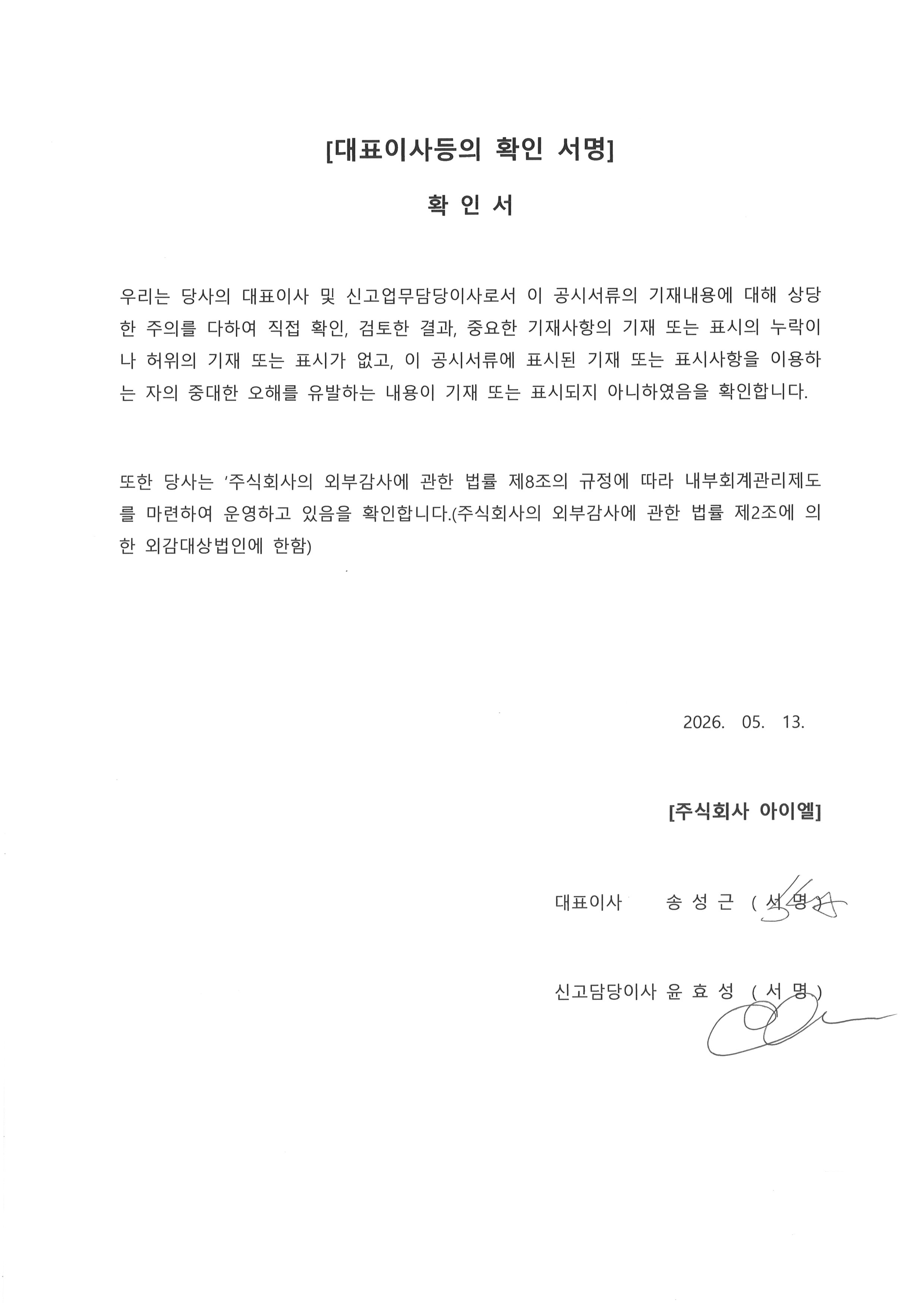 [대표이사등의 확인 서명]

확 인 서

우리는 당사의 대표이사 및 신고업무담당이사로서 이 공시서류의 기재내용에 대해 상당한 주의를 다하여 직접 확인, 검토한 결과, 중요한 기재사항의 기재 또는 표시의 누락이나 허위의 기재 또는 표시가 없고, 이 공시서류에 표시된 기재 또는 표시사항을 이용하는 자의 중대한 오해를 유발하는 내용이 기재 또는 표시되지 아니하였음을 확인합니다.

또한 당사는 '주식회사의 외부감사에 관한 법률 제8조의 규정에 따라 내부회계관리제도를 마련하여 운영하고 있음을 확인합니다.(주식회사의 외부감사에 관한 법률 제2조에 의한 외감대상법인에 한함)

2026. 05. 13.

[주식회사 아이엘]

대표이사 송 성 근 ( 서 명 )

신고담당이사 윤 효 성 ( 서 명 )